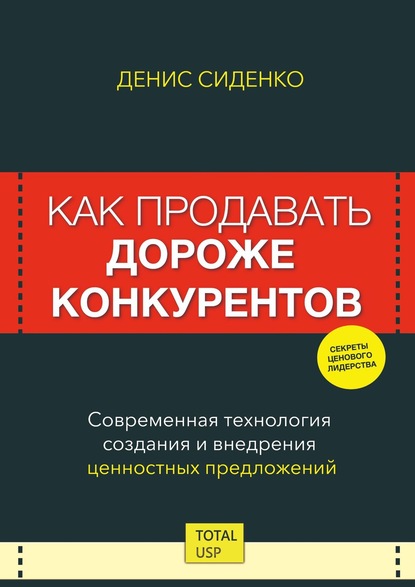 ДЕНИС СИДЕНКО

КАК ПРОДАВАТЬ ДОРОЖЕ КОНКУРЕНТОВ

СЕКРЕТЫ ЦЕНОВОГО ЛИДЕРСТВА

Современная технология создания и внедрения ценностных предложений

TOTAL USP